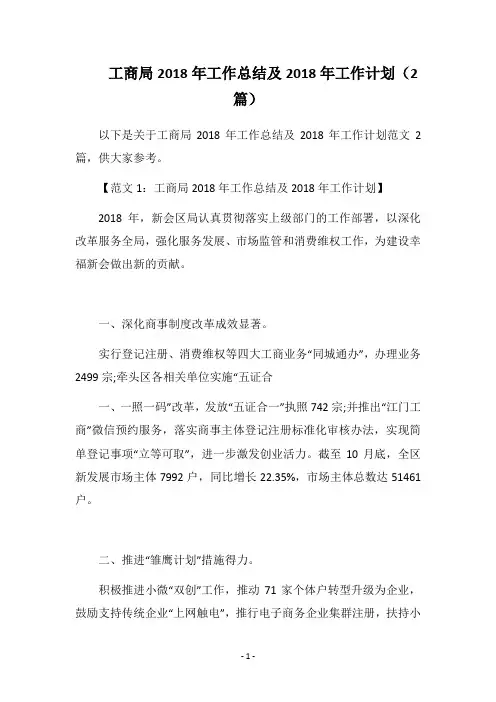 工商局 2018 年工作总结及 2018 年工作计划（2 篇）

以下是关于工商局 2018 年工作总结及 2018 年工作计划范文 2 篇，供大家参考。

【范文 1：工商局 2018 年工作总结及 2018 年工作计划】

2018 年，新会区局认真贯彻落实上级部门的工作部署，以深化改革服务全局，强化服务发展、市场监管和消费维权工作，为建设幸福新会做出新的贡献。

一、深化商事制度改革成效显著。

实行登记注册、消费维权等四大工商业务“同城通办”，办理业务 2499 宗;牵头区各相关单位实施“五证合

一、一照一码”改革，发放“五证合一”执照 742 宗;并推出“江门工商”微信预约服务，落实商事主体登记注册标准化审核办法，实现简单登记事项“立等可取”，进一步激发创业活力。截至 10 月底，全区新发展市场主体 7992 户，同比增长 22.35%，市场主体总数达 51461 户。

二、推进“雏鹰计划”措施得力。

积极推进小微“双创”工作，推动 71 家个体户转型升级为企业，鼓励支持传统企业“上网触电”，推行电子商务企业集群注册，扶持小

- 1 -